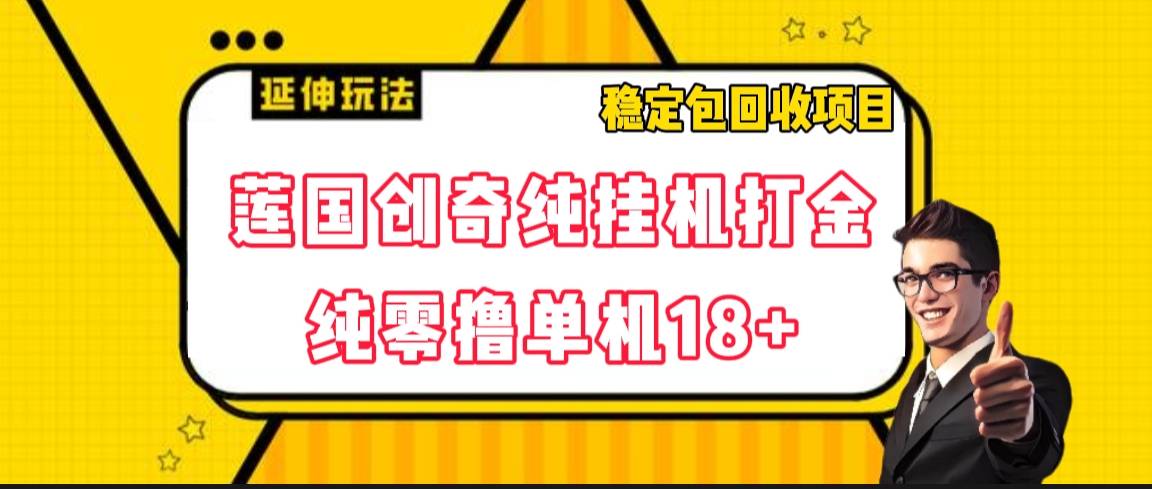 延伸玩法

稳定包回收项目

莲国创奇纯挂机打金

纯零撸单机18+